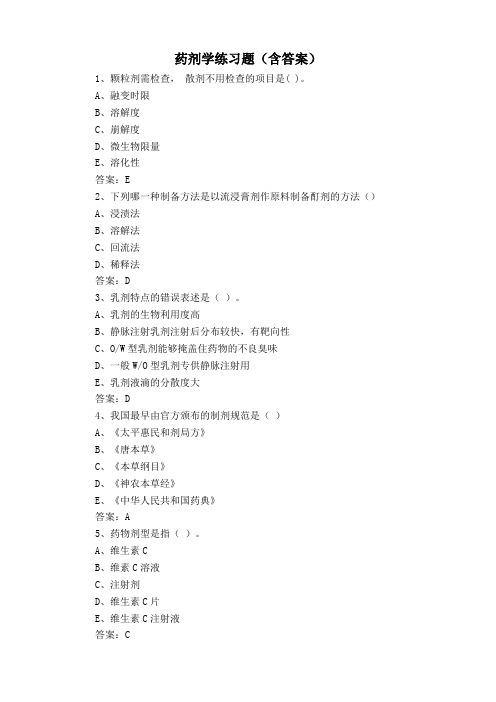 药剂学练习题（含答案）

1、颗粒剂需检查， 散剂不用检查的项目是( )。
A、融变时限
B、溶解度
C、崩解度
D、微生物限量
E、溶化性
答案：E

2、下列哪一种制备方法是以流浸膏剂作原料制备酊剂的方法（）
A、浸渍法
B、溶解法
C、回流法
D、稀释法
答案：D

3、乳剂特点的错误表述是（ ）。
A、乳剂的生物利用度高
B、静脉注射乳剂注射后分布较快，有靶向性
C、O/W 型乳剂能够掩盖住药物的不良臭味
D、一般 W/O 型乳剂专供静脉注射用
E、乳剂液滴的分散度大
答案：D

4、我国最早由官方颁布的制剂规范是（ ）
A、《太平惠民和剂局方》
B、《唐本草》
C、《本草纲目》
D、《神农本草经》
E、《中华人民共和国药典》
答案：A

5、药物剂型是指（ ）。
A、维生素 C
B、维素 C 溶液
C、注射剂
D、维生素 C 片
E、维生素 C 注射液
答案：C